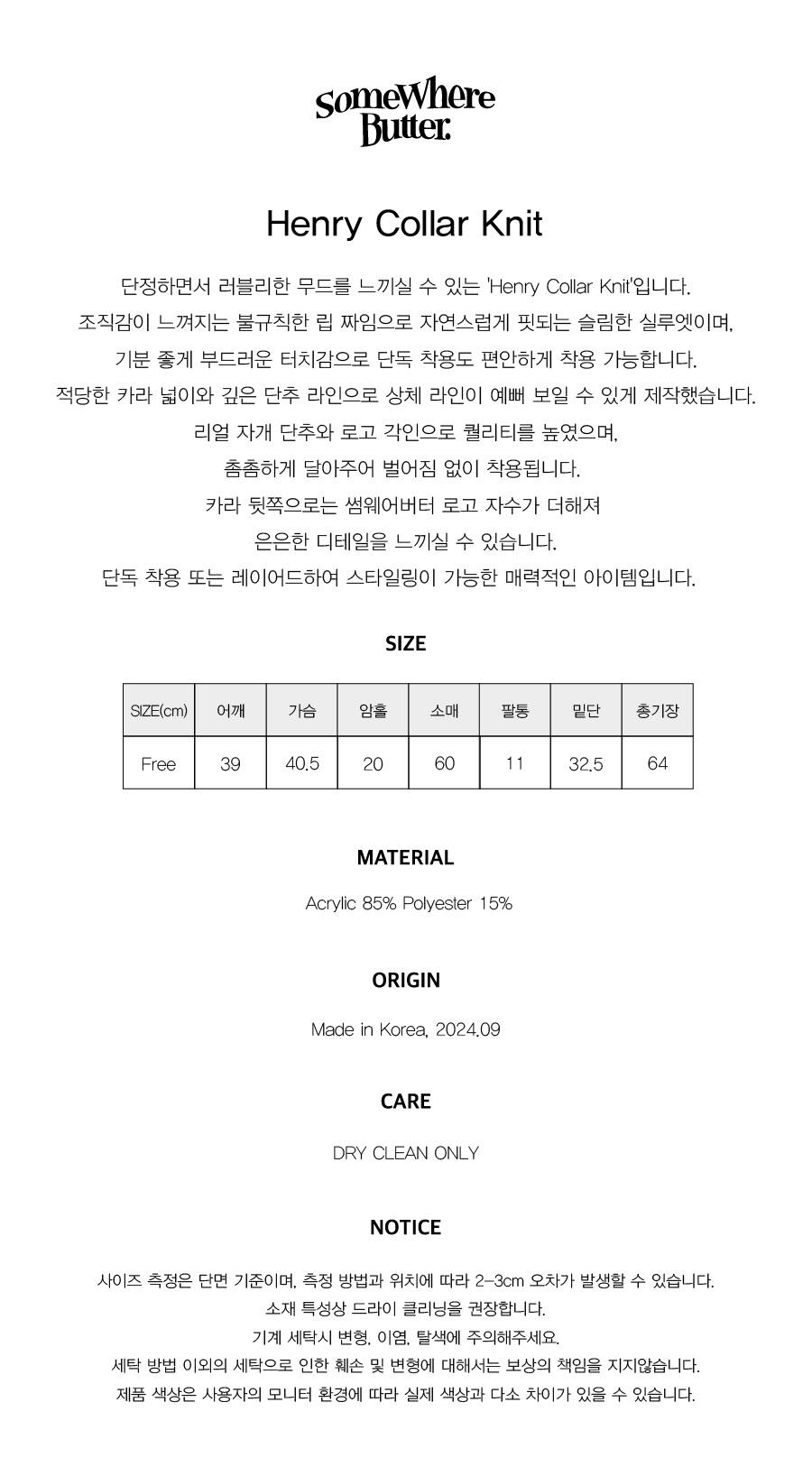 SomeWhere Butter.

Henry Collar Knit

단정하면서 러블리한 무드를 느끼실 수 있는 'Henry Collar Knit'입니다.
조직감이 느껴지는 불규칙한 립 짜임으로 자연스럽게 핏되는 슬림한 실루엣이며,
기분 좋게 부드러운 터치감으로 단독 착용도 편안하게 착용 가능합니다.
적당한 카라 넓이와 깊은 단추 라인으로 상체 라인이 예뻐 보일 수 있게 제작했습니다.
리얼 자개 단추와 로고 각인으로 퀄리티를 높였으며,
촘촘하게 달아주어 벌어짐 없이 착용됩니다.
카라 뒷쪽으로는 썸웨어버터 로고 자수가 더해져
은은한 디테일을 느끼실 수 있습니다.
단독 착용 또는 레이어드하여 스타일링이 가능한 매력적인 아이템입니다.

SIZE

| SIZE(cm) | 어깨 | 가슴 | 암홀 | 소매 | 팔통 | 밑단 | 총기장 |
|---|---|---|---|---|---|---|---|
| Free | 39 | 40.5 | 20 | 60 | 11 | 32.5 | 64 |

MATERIAL

Acrylic 85% Polyester 15%

ORIGIN

Made in Korea, 2024.09

CARE

DRY CLEAN ONLY

NOTICE

사이즈 측정은 단면 기준이며, 측정 방법과 위치에 따라 2-3cm 오차가 발생할 수 있습니다.
소재 특성상 드라이 클리닝을 권장합니다.
기계 세탁시 변형, 이염, 탈색에 주의해주세요.
세탁 방법 이외의 세탁으로 인한 훼손 및 변형에 대해서는 보상의 책임을 지지않습니다.
제품 색상은 사용자의 모니터 환경에 따라 실제 색상과 다소 차이가 있을 수 있습니다.